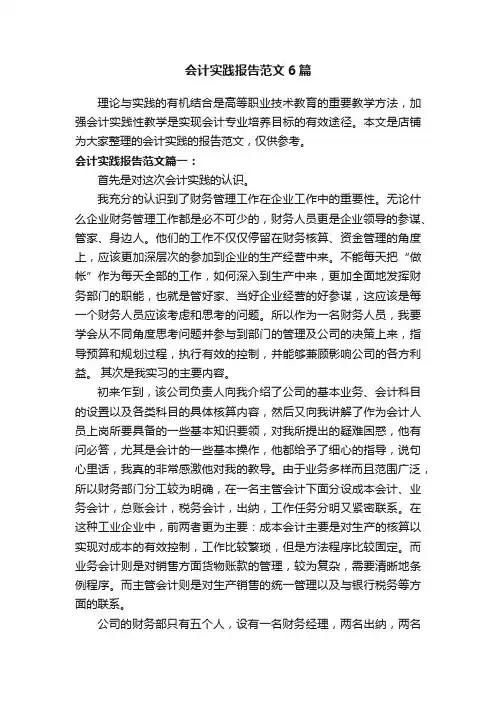 会计实践报告范文 6 篇

理论与实践的有机结合是高等职业技术教育的重要教学方法，加强会计实践性教学是实现会计专业培养目标的有效途径。本文是店铺为大家整理的会计实践的报告范文，仅供参考。

会计实践报告范文篇一：

首先是对这次会计实践的认识。

我充分的认识到了财务管理工作在企业工作中的重要性。无论什么企业财务管理工作都是必不可少的，财务人员更是企业领导的参谋、管家、身边人。他们的工作不仅仅停留在财务核算、资金管理的角度上，应该更加深层次的参加到企业的生产经营中来。不能每天把“做帐”作为每天全部的工作，如何深入到生产中来，更加全面地发挥财务部门的职能，也就是管好家、当好企业经营的好参谋，这应该是每一个财务人员应该考虑和思考的问题。所以作为一名财务人员，我要学会从不同角度思考问题并参与到部门的管理及公司的决策上来，指导预算和规划过程，执行有效的控制，并能够兼顾影响公司的各方利益。 其次是我实习的主要内容。

初来乍到，该公司负责人向我介绍了公司的基本业务、会计科目的设置以及各类科目的具体核算内容，然后又向我讲解了作为会计人员上岗所要具备的一些基本知识要领，对我所提出的疑难困惑，他有问必答，尤其是会计的一些基本操作，他都给予了细心的指导，说句心里话，我真的非常感激他对我的教导。由于业务多样而且范围广泛，所以财务部门分工较为明确，在一名主管会计下面分设成本会计、业务会计，总账会计，税务会计，出纳，工作任务分明又紧密联系。在这种工业企业中，前两者更为主要：成本会计主要是对生产的核算以实现对成本的有效控制，工作比较繁琐，但是方法程序比较固定。而业务会计则是对销售方面货物账款的管理，较为复杂，需要清晰地条例程序。而主管会计则是对生产销售的统一管理以及与银行税务等方面的联系。

公司的财务部只有五个人，设有一名财务经理，两名出纳，两名